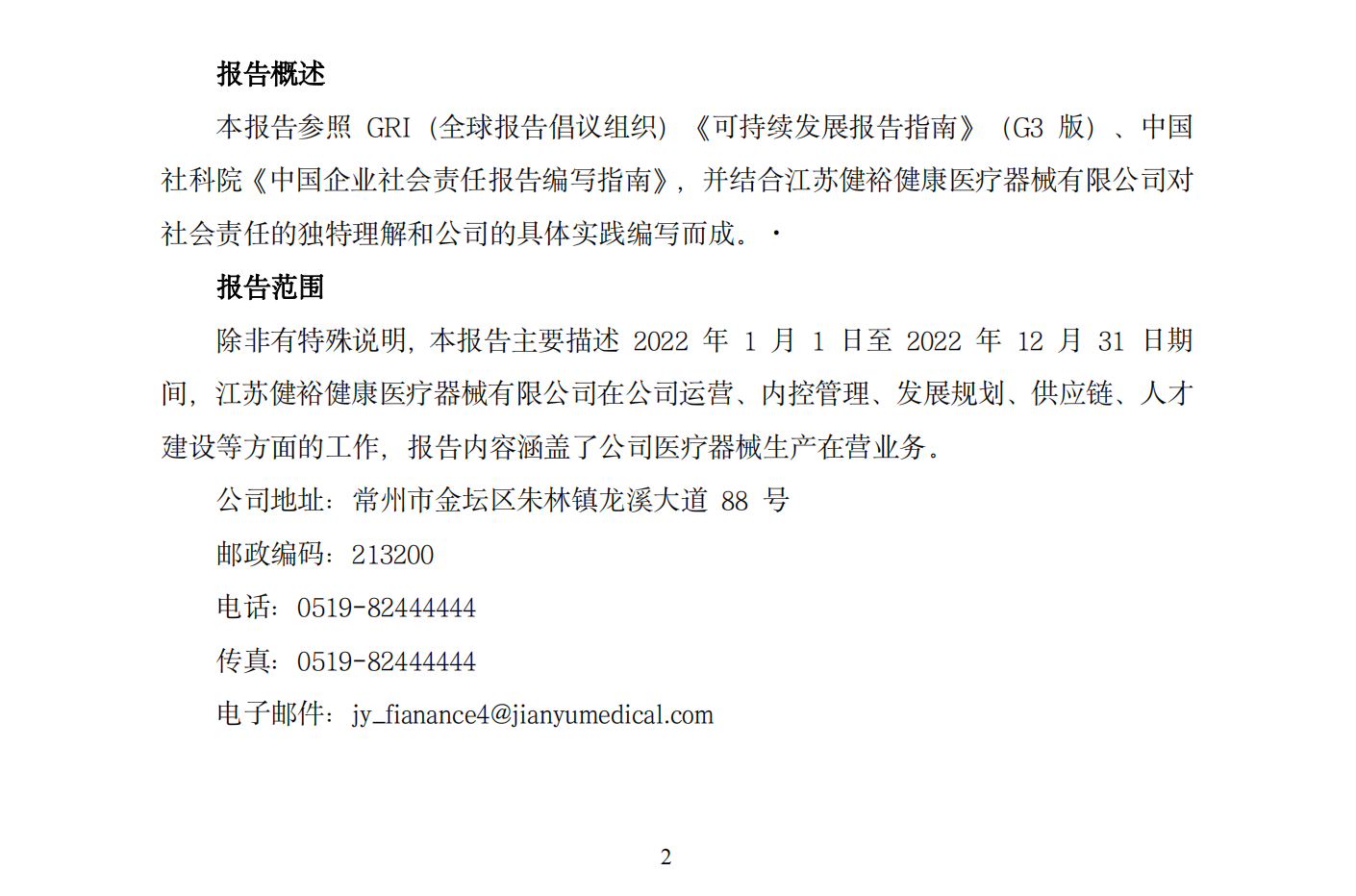 报告概述

本报告参照 GRI（全球报告倡议组织）《可持续发展报告指南》（G3 版）、中国社科院《中国企业社会责任报告编写指南》，并结合江苏健裕健康医疗器械有限公司对社会责任的独特理解和公司的具体实践编写而成。·

报告范围

除非有特殊说明，本报告主要描述 2022 年 1 月 1 日至 2022 年 12 月 31 日期间，江苏健裕健康医疗器械有限公司在公司运营、内控管理、发展规划、供应链、人才建设等方面的工作，报告内容涵盖了公司医疗器械生产在营业务。

公司地址：常州市金坛区朱林镇龙溪大道 88 号

邮政编码：213200

电话：0519-82444444

传真：0519-82444444

电子邮件：jy_fianance4@jianyumedical.com

2